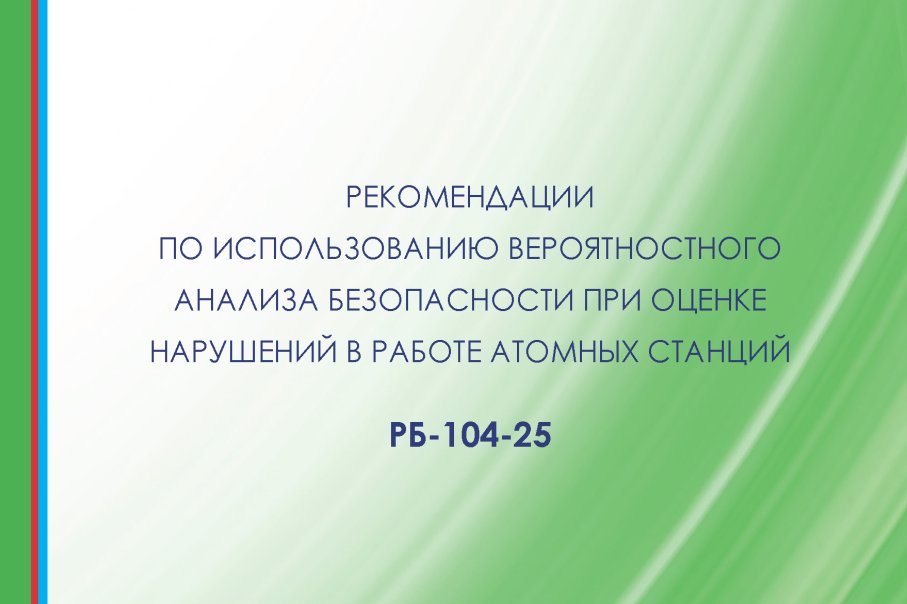 РЕКОМЕНДАЦИИ
ПО ИСПОЛЬЗОВАНИЮ ВЕРОЯТНОСТНОГО АНАЛИЗА БЕЗОПАСНОСТИ ПРИ ОЦЕНКЕ НАРУШЕНИЙ В РАБОТЕ АТОМНЫХ СТАНЦИЙ

РБ-104-25